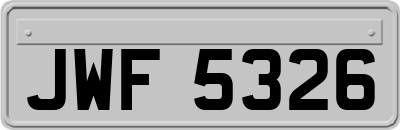 JWF 5326